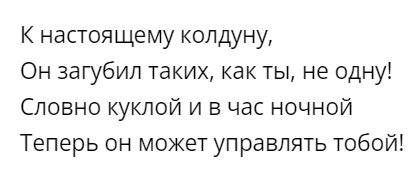 К настоящему колдуну,
Он загубил таких, как ты, не одну!
Словно куклой и в час ночной
Теперь он может управлять тобой!